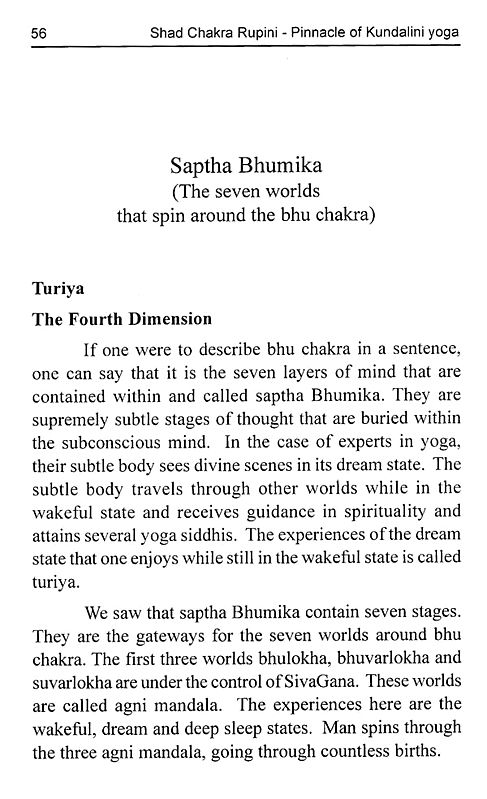 56 Shad Chakra Rupini - Pinnacle of Kundalini yoga

Saptha Bhumika
(The seven worlds
that spin around the bhu chakra)

Turiya

The Fourth Dimension

If one were to describe bhu chakra in a sentence, one can say that it is the seven layers of mind that are contained within and called saptha Bhumika. They are supremely subtle stages of thought that are buried within the subconscious mind. In the case of experts in yoga, their subtle body sees divine scenes in its dream state. The subtle body travels through other worlds while in the wakeful state and receives guidance in spirituality and attains several yoga siddhis. The experiences of the dream state that one enjoys while still in the wakeful state is called turiya.

We saw that saptha Bhumika contain seven stages. They are the gateways for the seven worlds around bhu chakra. The first three worlds bhulokha, bhuvarlokha and suvarlokha are under the control of SivaGana. These worlds are called agni mandala. The experiences here are the wakeful, dream and deep sleep states. Man spins through the three agni mandala, going through countless births.